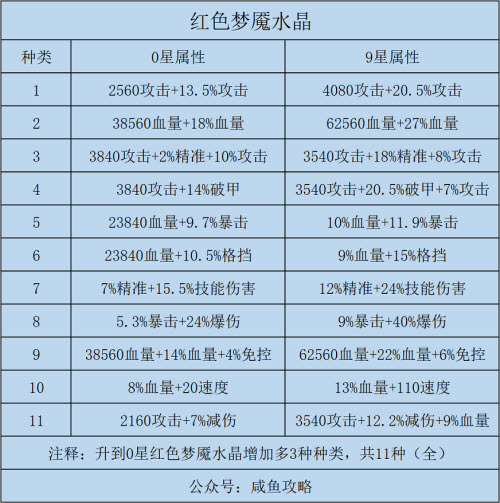 红色梦魇水晶

| 种类 | 0星属性 | 9星属性 |
|---|---|---|
| 1 | 2560攻击+13.5%攻击 | 4080攻击+20.5%攻击 |
| 2 | 38560血量+18%血量 | 62560血量+27%血量 |
| 3 | 3840攻击+2%精准+10%攻击 | 3540攻击+18%精准+8%攻击 |
| 4 | 3840攻击+14%破甲 | 3540攻击+20.5%破甲+7%攻击 |
| 5 | 23840血量+9.7%暴击 | 10%血量+11.9%暴击 |
| 6 | 23840血量+10.5%格挡 | 9%血量+15%格挡 |
| 7 | 7%精准+15.5%技能伤害 | 12%精准+24%技能伤害 |
| 8 | 5.3%暴击+24%爆伤 | 9%暴击+40%爆伤 |
| 9 | 38560血量+14%血量+4%免控 | 62560血量+22%血量+6%免控 |
| 10 | 8%血量+20速度 | 13%血量+110速度 |
| 11 | 2160攻击+7%减伤 | 3540攻击+12.2%减伤+9%血量 |

注释：升到0星红色梦魇水晶增加多3种种类，共11种（全）

公众号：咸鱼攻略